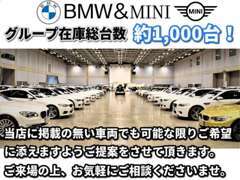 BMW&MINI

MINI

グループ在庫総台数 約1,000台！

当店に掲載の無い車両でも可能な限りご希望に添えますようご提案をさせて頂きます。ご来場の上、お気軽にご相談くださいませ。